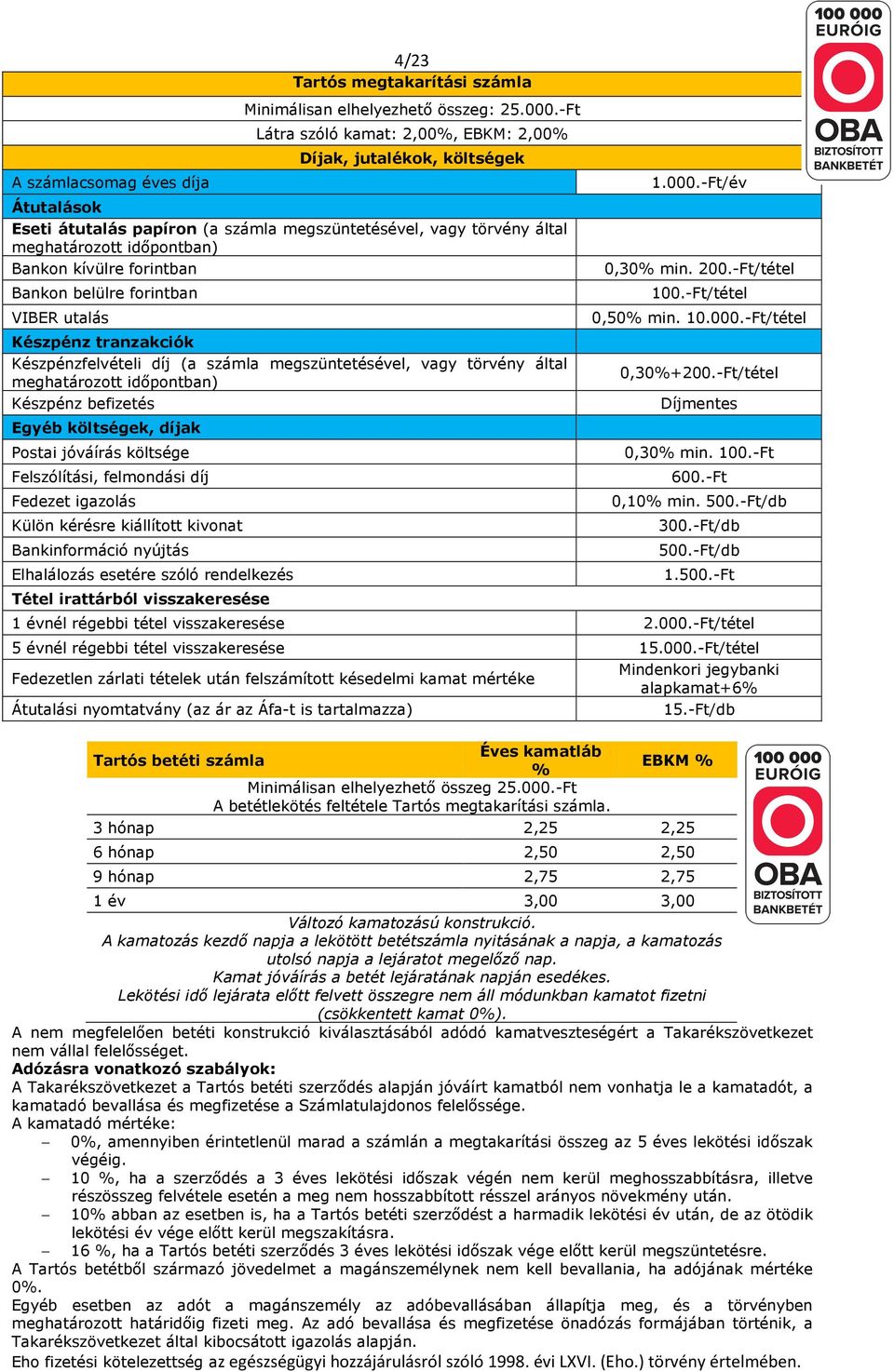 4/23

100 000 EURÓIG OBA BIZTOSÍTOTT BANKBETÉT

| Tartós megtakarítási számla | |
|---|---|
| Minimálisan elhelyezhető összeg: 25.000.-Ft | |
| Látra szóló kamat: 2,00%, EBKM: 2,00% | |
| Díjak, jutalékok, költségek | |
| A számlacsomag éves díja | 1.000.-Ft/év |
| Átutalások | |
| Eseti átutalás papíron (a számla megszüntetésével, vagy törvény által meghatározott időpontban) | |
| Bankon kívülre forintban | 0,30% min. 200.-Ft/tétel |
| Bankon belülre forintban | 100.-Ft/tétel |
| VIBER utalás | 0,50% min. 10.000.-Ft/tétel |
| Készpénz tranzakciók | |
| Készpénzfelvételi díj (a számla megszüntetésével, vagy törvény által meghatározott időpontban) | 0,30%+200.-Ft/tétel |
| Készpénz befizetés | Díjmentes |
| Egyéb költségek, díjak | |
| Postai jóváírás költsége | 0,30% min. 100.-Ft |
| Felszólítási, felmondási díj | 600.-Ft |
| Fedezet igazolás | 0,10% min. 500.-Ft/db |
| Külön kérésre kiállított kivonat | 300.-Ft/db |
| Bankinformáció nyújtás | 500.-Ft/db |
| Elhalálozás esetére szóló rendelkezés | 1.500.-Ft |
| Tétel irattárból visszakeresése | |
| 1 évnél régebbi tétel visszakeresése | 2.000.-Ft/tétel |
| 5 évnél régebbi tétel visszakeresése | 15.000.-Ft/tétel |
| Fedezetlen zárlati tételek után felszámított késedelmi kamat mértéke | Mindenkori jegybanki alapkamat+6% |
| Átutalási nyomtatvány (az ár az Áfa-t is tartalmazza) | 15.-Ft/db |

| Tartós betéti számla | Éves kamatláb % | EBKM % |
|---|---|---|
| Minimálisan elhelyezhető összeg 25.000.-Ft A betétlekötés feltétele Tartós megtakarítási számla. | | |
| 3 hónap | 2,25 | 2,25 |
| 6 hónap | 2,50 | 2,50 |
| 9 hónap | 2,75 | 2,75 |
| 1 év | 3,00 | 3,00 |

100 000 EURÓIG OBA BIZTOSÍTOTT BANKBETÉT

Változó kamatozású konstrukció.
A kamatozás kezdő napja a lekötött betétszámla nyitásának a napja, a kamatozás utolsó napja a lejáratot megelőző nap.
Kamat jóváírás a betét lejáratának napján esedékes.
Lekötési idő lejárata előtt felvett összegre nem áll módunkban kamatot fizetni (csökkentett kamat 0%).
A nem megfelelően betéti konstrukció kiválasztásából adódó kamatveszteségért a Takarékszövetkezet nem vállal felelősséget.
Adózásra vonatkozó szabályok:
A Takarékszövetkezet a Tartós betéti szerződés alapján jóváírt kamatból nem vonhatja le a kamatadót, a kamatadó bevallása és megfizetése a Számlatulajdonos felelőssége.
A kamatadó mértéke:
– 0%, amennyiben érintetlenül marad a számlán a megtakarítási összeg az 5 éves lekötési időszak végéig.
– 10 %, ha a szerződés a 3 éves lekötési időszak végén nem kerül meghosszabbításra, illetve részösszeg felvétele esetén a meg nem hosszabbított résszel arányos növekmény után.
– 10% abban az esetben is, ha a Tartós betéti szerződést a harmadik lekötési év után, de az ötödik lekötési év vége előtt kerül megszakításra.
– 16 %, ha a Tartós betéti szerződés 3 éves lekötési időszak vége előtt kerül megszüntetésre.
A Tartós betétből származó jövedelmet a magánszemélynek nem kell bevallania, ha adójának mértéke 0%.
Egyéb esetben az adót a magánszemély az adóbevallásában állapítja meg, és a törvényben meghatározott határidőig fizeti meg. Az adó bevallása és megfizetése önadózás formájában történik, a Takarékszövetkezet által kibocsátott igazolás alapján.
Eho fizetési kötelezettség az egészségügyi hozzájárulásról szóló 1998. évi LXVI. (Eho.) törvény értelmében.